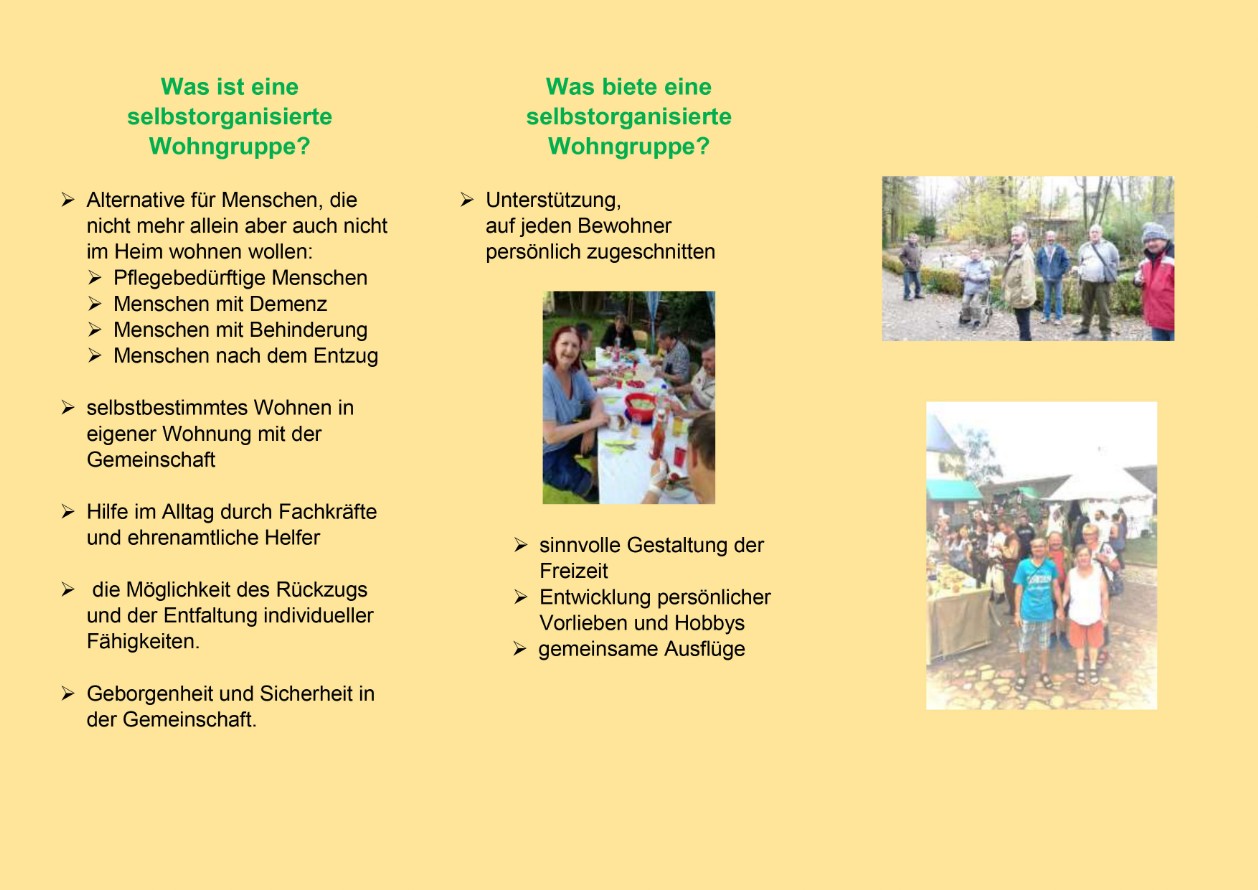 Was ist eine selbstorganisierte Wohngruppe?

➢ Alternative für Menschen, die nicht mehr allein aber auch nicht im Heim wohnen wollen:
➢ Pflegebedürftige Menschen
➢ Menschen mit Demenz
➢ Menschen mit Behinderung
➢ Menschen nach dem Entzug

➢ selbstbestimmtes Wohnen in eigener Wohnung mit der Gemeinschaft

➢ Hilfe im Alltag durch Fachkräfte und ehrenamtliche Helfer

➢ die Möglichkeit des Rückzugs und der Entfaltung individueller Fähigkeiten.

➢ Geborgenheit und Sicherheit in der Gemeinschaft.

Was biete eine selbstorganisierte Wohngruppe?

➢ Unterstützung, auf jeden Bewohner persönlich zugeschnitten

➢ sinnvolle Gestaltung der Freizeit
➢ Entwicklung persönlicher Vorlieben und Hobbys
➢ gemeinsame Ausflüge